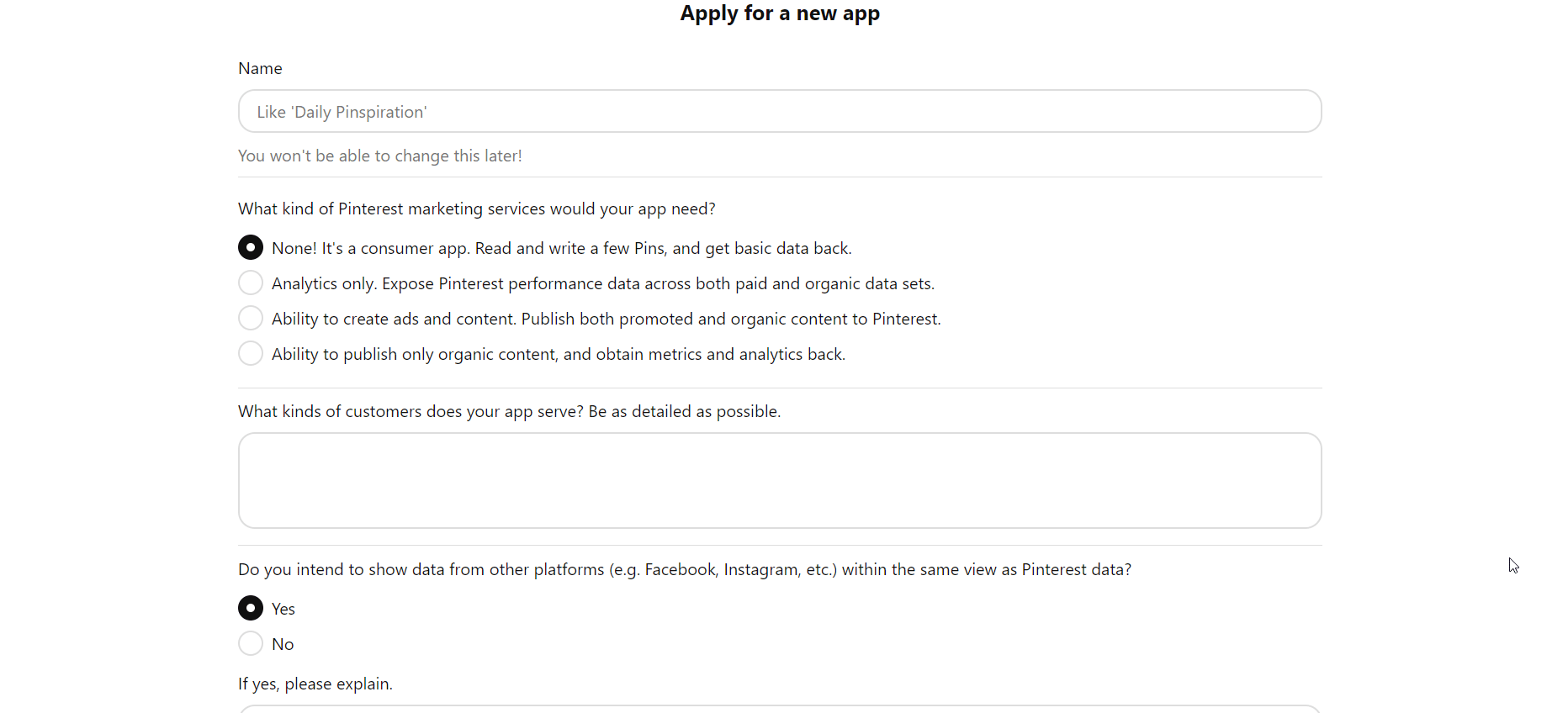 Apply for a new app

Name

Like 'Daily Pinspiration'

You won't be able to change this later!

What kind of Pinterest marketing services would your app need?

None! It's a consumer app. Read and write a few Pins, and get basic data back.

Analytics only. Expose Pinterest performance data across both paid and organic data sets.

Ability to create ads and content. Publish both promoted and organic content to Pinterest.

Ability to publish only organic content, and obtain metrics and analytics back.

What kinds of customers does your app serve? Be as detailed as possible.

Do you intend to show data from other platforms (e.g. Facebook, Instagram, etc.) within the same view as Pinterest data?

Yes

No

If yes, please explain.